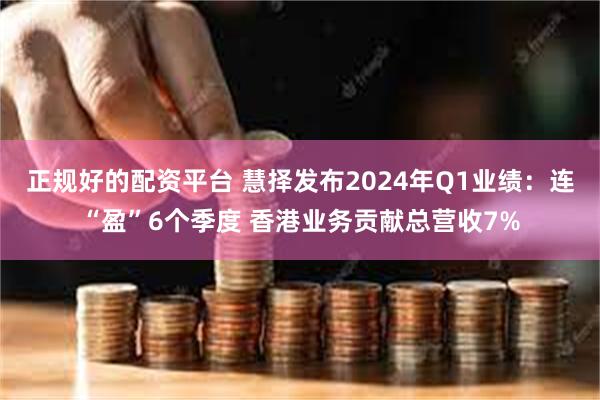 正规好的配资平台 慧择发布2024年Q1业绩：连“盈”6个季度 香港业务贡献总营收7%